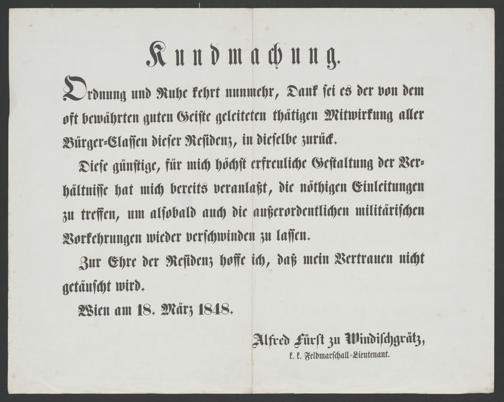 Kundmachung.

Ordnung und Ruhe kehrt nunmehr, Dank sei es der von dem oft bewährten guten Geiste geleiteten thätigen Mitwirkung aller Bürger-Classen dieser Residenz, in dieselbe zurück.

Diese günstige, für mich höchst erfreuliche Gestaltung der Verhältnisse hat mich bereits veranlaßt, die nöthigen Einleitungen zu treffen, um alsobald auch die außerordentlichen militärischen Vorkehrungen wieder verschwinden zu lassen.

Zur Ehre der Residenz hoffe ich, daß mein Vertrauen nicht getäuscht wird.

Wien am 18. März 1848.

Alfred Fürst zu Windischgrätz,
k. k. Feldmarschall-Lieutenant.